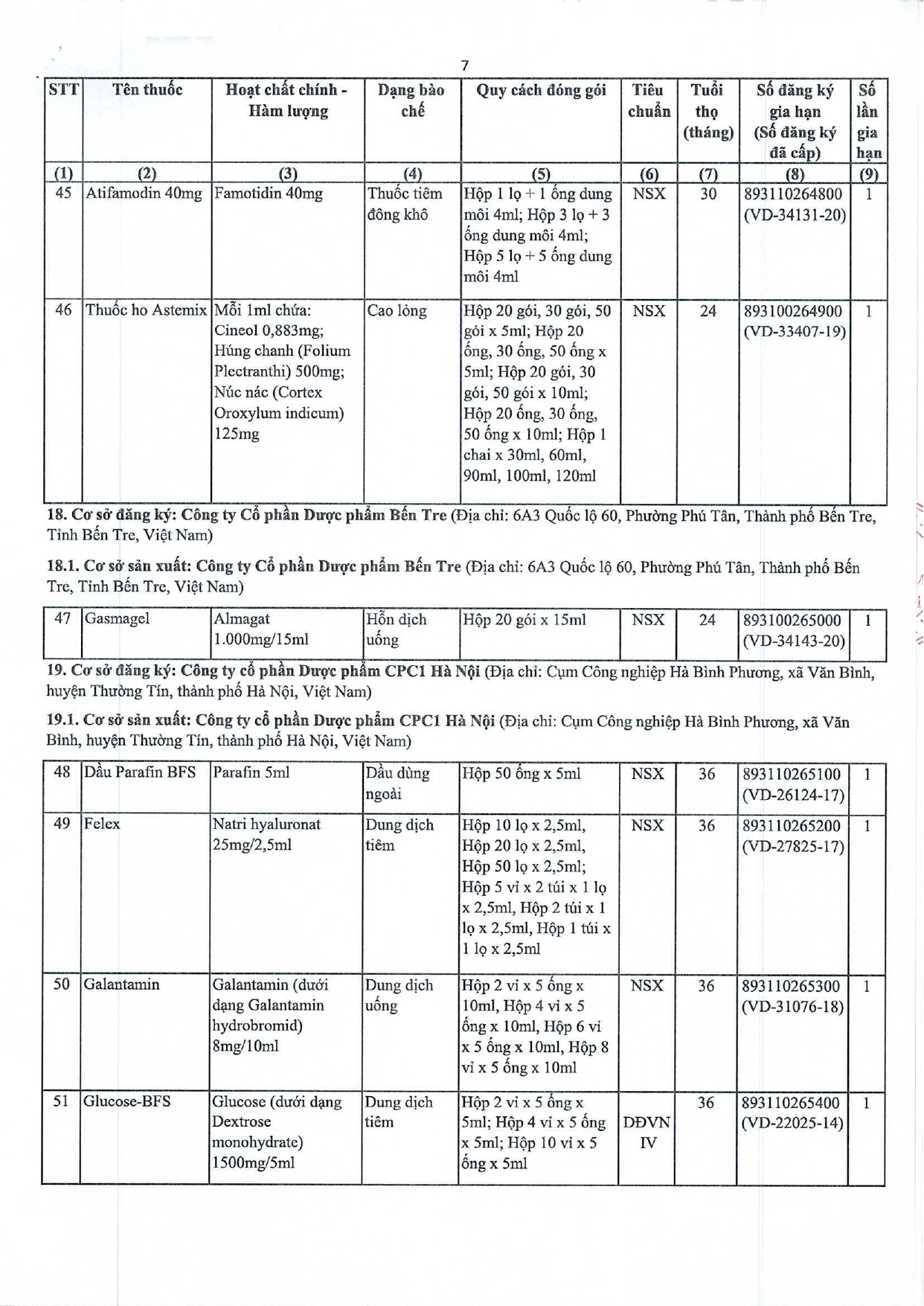 7

| STT | Tên thuốc | Hoạt chất chính - Hàm lượng | Dạng bào chế | Quy cách đóng gói | Tiêu chuẩn | Tuổi thọ (tháng) | Số đăng ký gia hạn (Số đăng ký đã cấp) | Số lần gia hạn |
|---|---|---|---|---|---|---|---|---|
| (1) | (2) | (3) | (4) | (5) | (6) | (7) | (8) | (9) |
| 45 | Atifamodin 40mg | Famotidin 40mg | Thuốc tiêm đông khô | Hộp 1 lọ + 1 ống dung môi 4ml; Hộp 3 lọ + 3 ống dung môi 4ml; Hộp 5 lọ + 5 ống dung môi 4ml | NSX | 30 | 893110264800 (VD-34131-20) | 1 |
| 46 | Thuốc ho Astemix | Mỗi 1ml chứa: Cineol 0,883mg; Húng chanh (Folium Plectranthi) 500mg; Núc nác (Cortex Oroxylum indicum) 125mg | Cao lỏng | Hộp 20 gói, 30 gói, 50 gói x 5ml; Hộp 20 ống, 30 ống, 50 ống x 5ml; Hộp 20 gói, 30 gói, 50 gói x 10ml; Hộp 20 ống, 30 ống, 50 ống x 10ml; Hộp 1 chai x 30ml, 60ml, 90ml, 100ml, 120ml | NSX | 24 | 893100264900 (VD-33407-19) | 1 |

18. Cơ sở đăng ký: Công ty Cổ phần Dược phẩm Bến Tre (Địa chỉ: 6A3 Quốc lộ 60, Phường Phú Tân, Thành phố Bến Tre, Tỉnh Bến Tre, Việt Nam)

18.1. Cơ sở sản xuất: Công ty Cổ phần Dược phẩm Bến Tre (Địa chỉ: 6A3 Quốc lộ 60, Phường Phú Tân, Thành phố Bến Tre, Tỉnh Bến Tre, Việt Nam)

| 47 | Gasmagel | Almagat 1.000mg/15ml | Hỗn dịch uống | Hộp 20 gói x 15ml | NSX | 24 | 893100265000 (VD-34143-20) | 1 |
|---|---|---|---|---|---|---|---|---|

19. Cơ sở đăng ký: Công ty cổ phần Dược phẩm CPC1 Hà Nội (Địa chỉ: Cụm Công nghiệp Hà Bình Phương, xã Văn Bình, huyện Thường Tín, thành phố Hà Nội, Việt Nam)

19.1. Cơ sở sản xuất: Công ty cổ phần Dược phẩm CPC1 Hà Nội (Địa chỉ: Cụm Công nghiệp Hà Bình Phương, xã Văn Bình, huyện Thường Tín, thành phố Hà Nội, Việt Nam)

| 48 | Dầu Parafin BFS | Parafin 5ml | Dầu dùng ngoài | Hộp 50 ống x 5ml | NSX | 36 | 893110265100 (VD-26124-17) | 1 |
|---|---|---|---|---|---|---|---|---|
| 49 | Felex | Natri hyaluronat 25mg/2,5ml | Dung dịch tiêm | Hộp 10 lọ x 2,5ml, Hộp 20 lọ x 2,5ml, Hộp 50 lọ x 2,5ml; Hộp 5 vỉ x 2 túi x 1 lọ x 2,5ml, Hộp 2 túi x 1 lọ x 2,5ml, Hộp 1 túi x 1 lọ x 2,5ml | NSX | 36 | 893110265200 (VD-27825-17) | 1 |
| 50 | Galantamin | Galantamin (dưới dạng Galantamin hydrobromid) 8mg/10ml | Dung dịch uống | Hộp 2 vỉ x 5 ống x 10ml, Hộp 4 vỉ x 5 ống x 10ml, Hộp 6 vỉ x 5 ống x 10ml, Hộp 8 vỉ x 5 ống x 10ml | NSX | 36 | 893110265300 (VD-31076-18) | 1 |
| 51 | Glucose-BFS | Glucose (dưới dạng Dextrose monohydrate) 1500mg/5ml | Dung dịch tiêm | Hộp 2 vỉ x 5 ống x 5ml; Hộp 4 vỉ x 5 ống x 5ml; Hộp 10 vỉ x 5 ống x 5ml | DĐVN IV | 36 | 893110265400 (VD-22025-14) | 1 |